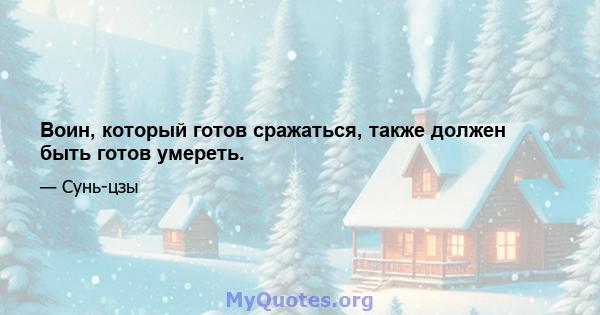 Воин, который готов сражаться, также должен быть готов умереть.

— Сунь-цзы

MyQuotes.org